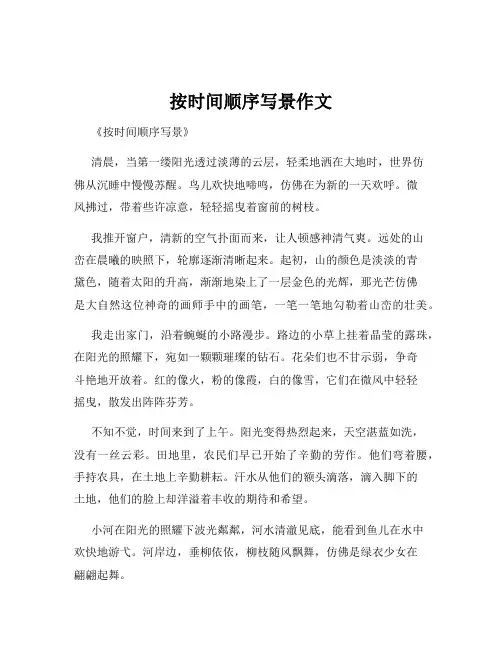 按时间顺序写景作文

《按时间顺序写景》

清晨，当第一缕阳光透过淡薄的云层，轻柔地洒在大地时，世界仿佛从沉睡中慢慢苏醒。鸟儿欢快地啼鸣，仿佛在为新的一天欢呼。微风拂过，带着些许凉意，轻轻摇曳着窗前的树枝。

我推开窗户，清新的空气扑面而来，让人顿感神清气爽。远处的山峦在晨曦的映照下，轮廓逐渐清晰起来。起初，山的颜色是淡淡的青黛色，随着太阳的升高，渐渐地染上了一层金色的光辉，那光芒仿佛是大自然这位神奇的画师手中的画笔，一笔一笔地勾勒着山峦的壮美。

我走出家门，沿着蜿蜒的小路漫步。路边的小草上挂着晶莹的露珠，在阳光的照耀下，宛如一颗颗璀璨的钻石。花朵们也不甘示弱，争奇斗艳地开放着。红的像火，粉的像霞，白的像雪，它们在微风中轻轻摇曳，散发出阵阵芬芳。

不知不觉，时间来到了上午。阳光变得热烈起来，天空湛蓝如洗，没有一丝云彩。田地里，农民们早已开始了辛勤的劳作。他们弯着腰，手持农具，在土地上辛勤耕耘。汗水从他们的额头滴落，滴入脚下的土地，他们的脸上却洋溢着丰收的期待和希望。

小河在阳光的照耀下波光粼粼，河水清澈见底，能看到鱼儿在水中欢快地游弋。河岸边，垂柳依依，柳枝随风飘舞，仿佛是绿衣少女在翩翩起舞。